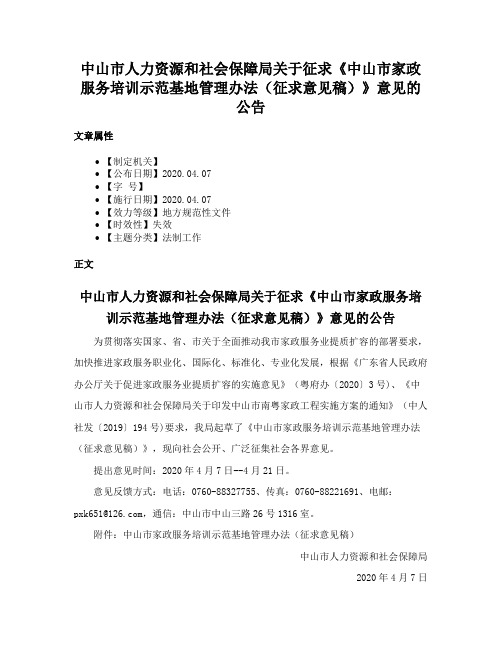 中山市人力资源和社会保障局关于征求《中山市家政服务培训示范基地管理办法（征求意见稿）》意见的公告

文章属性

• 【制定机关】
• 【公布日期】2020.04.07
• 【字 号】
• 【施行日期】2020.04.07
• 【效力等级】地方规范性文件
• 【时效性】失效
• 【主题分类】法制工作

正文

中山市人力资源和社会保障局关于征求《中山市家政服务培训示范基地管理办法（征求意见稿）》意见的公告

为贯彻落实国家、省、市关于全面推动我市家政服务业提质扩容的部署要求，加快推进家政服务职业化、国际化、标准化、专业化发展，根据《广东省人民政府办公厅关于促进家政服务业提质扩容的实施意见》（粤府办〔2020〕3号）、《中山市人力资源和社会保障局关于印发中山市南粤家政工程实施方案的通知》（中人社发〔2019〕194号）要求，我局起草了《中山市家政服务培训示范基地管理办法（征求意见稿）》，现向社会公开、广泛征集社会各界意见。

提出意见时间：2020年4月7日--4月21日。

意见反馈方式：电话：0760-88327755、传真：0760-88221691、电邮：pxk651@126.com，通信：中山市中山三路26号1316室。

附件：中山市家政服务培训示范基地管理办法（征求意见稿）

中山市人力资源和社会保障局

2020年4月7日